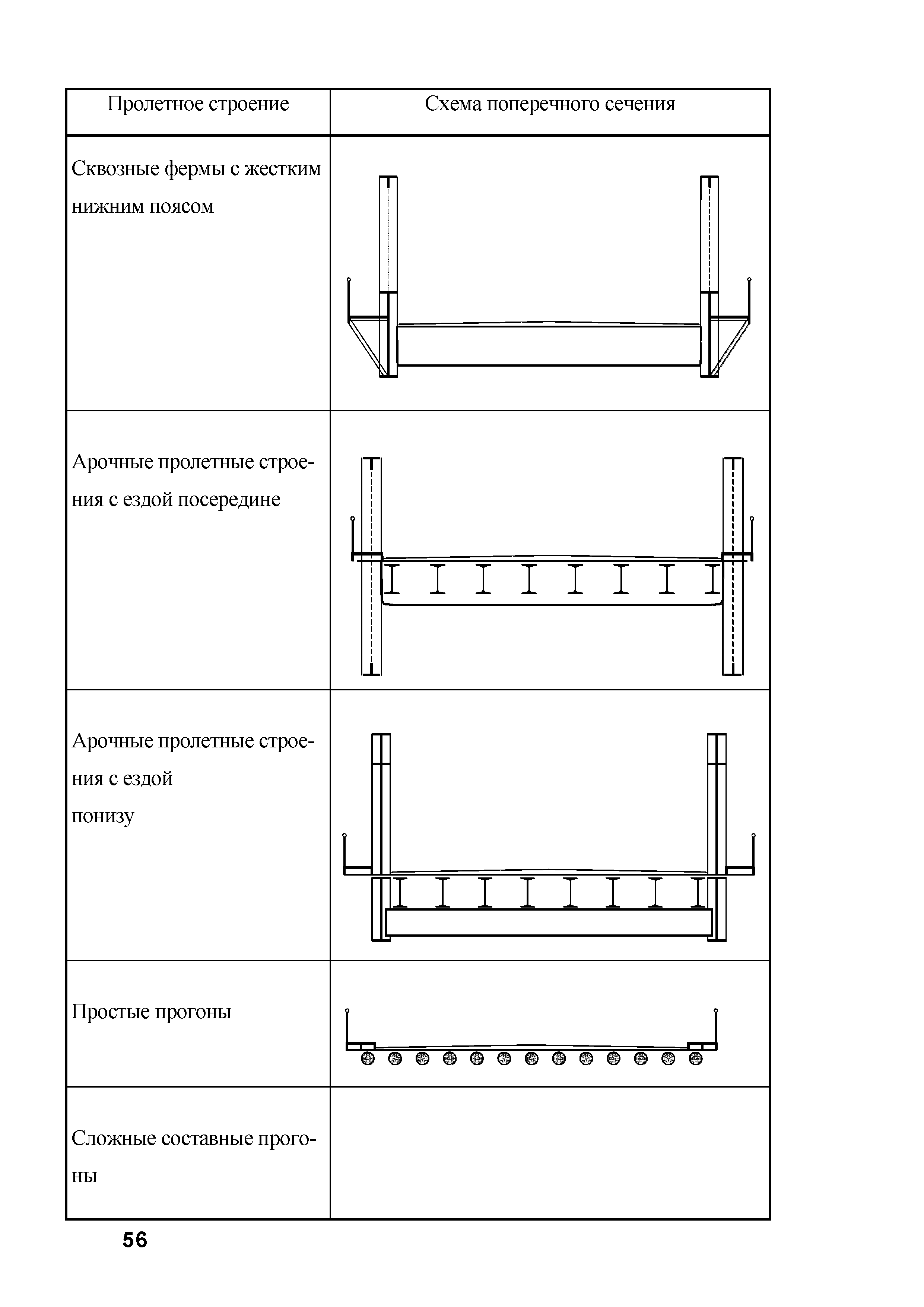 | Пролетное строение | Схема поперечного сечения |
|---|---|
| Сквозные фермы с жестким нижним поясом | |
| Арочные пролетные строения с ездой посередине | |
| Арочные пролетные строения с ездой понизу | |
| Простые прогоны | |
| Сложные составные прогоны | |

56